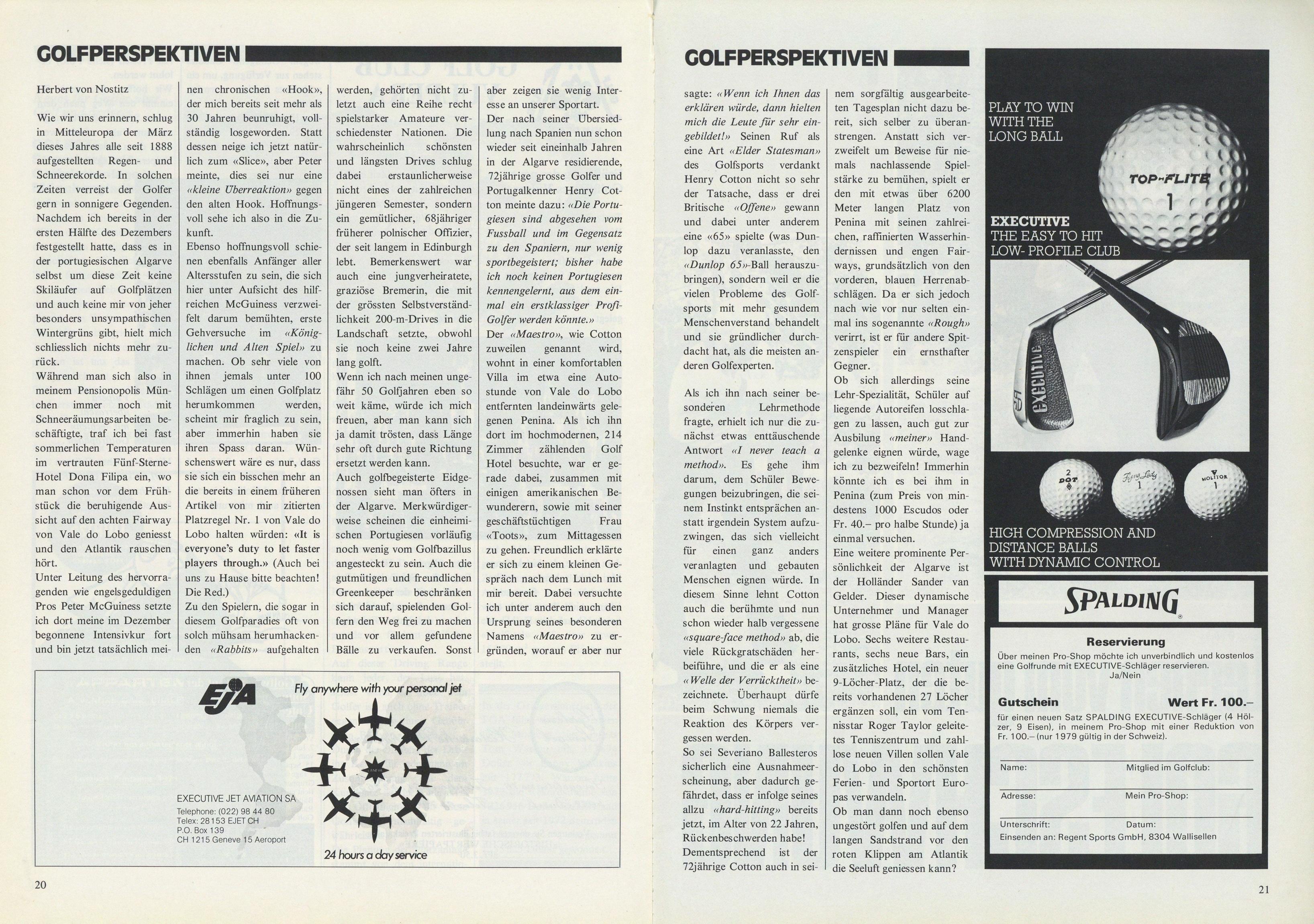 GOLFPERSPEKTIVEN

Herbert von Nostitz

Wie wir uns erinnern, schlug in Mitteleuropa der März dieses Jahres alle seit 1888 aufgestellten Regen- und Schneerekorde. In solchen Zeiten verreist der Golfer gern in sonnigere Gegenden. Nachdem ich bereits in der ersten Hälfte des Dezembers festgestellt hatte, dass es in der portugiesischen Algarve selbst um diese Zeit keine Skiläufer auf Golfplätzen und auch keine mir von jeher besonders unsympathischen Wintergrüns gibt, hielt mich schliesslich nichts mehr zurück.
Während man sich also in meinem Pensionopolis München immer noch mit Schneeräumungsarbeiten beschäftigte, traf ich bei fast sommerlichen Temperaturen im vertrauten Fünf-Sterne-Hotel Dona Filipa ein, wo man schon vor dem Frühstück die beruhigende Aussicht auf den achten Fairway von Vale do Lobo geniesst und den Atlantik rauschen hört.
Unter Leitung des hervorragenden wie engelsgeduldigen Pros Peter McGuiness setzte ich dort meine im Dezember begonnene Intensivkur fort und bin jetzt tatsächlich meinen chronischen «Hook», der mich bereits seit mehr als 30 Jahren beunruhigt, vollständig losgeworden. Statt dessen neige ich jetzt natürlich zum «Slice», aber Peter meinte, dies sei nur eine «kleine Überreaktion» gegen den alten Hook. Hoffnungsvoll sehe ich also in die Zukunft.
Ebenso hoffnungsvoll schienen ebenfalls Anfänger aller Altersstufen zu sein, die sich hier unter Aufsicht des hilfreichen McGuiness verzweifelt darum bemühten, erste Gehversuche im «Königlichen und Alten Spiel» zu machen. Ob sehr viele von ihnen jemals unter 100 Schlägen um einen Golfplatz herumkommen werden, scheint mir fraglich zu sein, aber immerhin haben sie ihren Spass daran. Wünschenswert wäre es nur, dass sie sich ein bisschen mehr an die bereits in einem früheren Artikel von mir zitierten Platzregel Nr. 1 von Vale do Lobo halten würden: «It is everyone's duty to let faster players through.» (Auch bei uns zu Hause bitte beachten! Die Red.)
Zu den Spielern, die sogar in diesem Golfparadies oft von solch mühsam herumhackenden «Rabbits» aufgehalten werden, gehörten nicht zuletzt auch eine Reihe recht spielstarker Amateure verschiedenster Nationen. Die wahrscheinlich schönsten und längsten Drives schlug dabei erstaunlicherweise nicht eines der zahlreichen jüngeren Semester, sondern ein gemütlicher, 68jähriger früherer polnischer Offizier, der seit langem in Edinburgh lebt. Bemerkenswert war auch eine jungverheiratete, graziöse Bremerin, die mit der grössten Selbstverständlichkeit 200-m-Drives in die Landschaft setzte, obwohl sie noch keine zwei Jahre lang golft.
Wenn ich nach meinen ungefähr 50 Golfjahren eben so weit käme, würde ich mich freuen, aber man kann sich ja damit trösten, dass Länge sehr oft durch gute Richtung ersetzt werden kann.
Auch golfbegeisterte Eidgenossen sieht man öfters in der Algarve. Merkwürdigerweise scheinen die einheimischen Portugiesen vorläufig noch wenig vom Golfbazillus angesteckt zu sein. Auch die gutmütigen und freundlichen Greenkeeper beschränken sich darauf, spielenden Golfern den Weg frei zu machen und vor allem gefundene Bälle zu verkaufen. Sonst aber zeigen sie wenig Interesse an unserer Sportart.
Der nach seiner Übersiedlung nach Spanien nun schon wieder seit eineinhalb Jahren in der Algarve residierende, 72jährige grosse Golfer und Portugalkenner Henry Cotton meinte dazu: «Die Portugiesen sind abgesehen vom Fussball und im Gegensatz zu den Spaniern, nur wenig sportbegeistert; bisher habe ich noch keinen Portugiesen kennengelernt, aus dem einmal ein erstklassiger Profi-Golfer werden könnte.»
Der «Maestro», wie Cotton zuweilen genannt wird, wohnt in einer komfortablen Villa im etwa eine Autostunde von Vale do Lobo entfernten landeinwärts gelegenen Penina. Als ich ihn dort im hochmodernen, 214 Zimmer zählenden Golf Hotel besuchte, war er gerade dabei, zusammen mit einigen amerikanischen Bewunderern, sowie mit seiner geschäftstüchtigen Frau «Toots», zum Mittagessen zu gehen. Freundlich erklärte er sich zu einem kleinen Gespräch nach dem Lunch mit mir bereit. Dabei versuchte ich unter anderem auch den Ursprung seines besonderen Namens «Maestro» zu ergründen, worauf er aber nur

EJA
Fly anywhere with your personal jet
EXECUTIVE JET AVIATION SA
Telephone: (022) 98 44 80
Telex: 28 153 EJET CH
P.O. Box 139
CH 1215 Geneve 15 Aeroport
24 hours a day service

20

GOLFPERSPEKTIVEN

sagte: «Wenn ich Ihnen das erklären würde, dann hielten mich die Leute für sehr eingebildet!» Seinen Ruf als eine Art «Elder Statesman» des Golfsports verdankt Henry Cotton nicht so sehr der Tatsache, dass er drei Britische «Offene» gewann und dabei unter anderem eine «65» spielte (was Dunlop dazu veranlasste, den «Dunlop 65»-Ball herauszubringen), sondern weil er die vielen Probleme des Golfsports mit mehr gesundem Menschenverstand behandelt und sie gründlicher durchdacht hat, als die meisten anderen Golfexperten.

Als ich ihn nach seiner besonderen Lehrmethode fragte, erhielt ich nur die zunächst etwas enttäuschende Antwort «I never teach a method». Es gehe ihm darum, dem Schüler Bewegungen beizubringen, die seinem Instinkt entsprächen anstatt irgendein System aufzuzwingen, das sich vielleicht für einen ganz anders veranlagten und gebauten Menschen eignen würde. In diesem Sinne lehnt Cotton auch die berühmte und nun schon wieder halb vergessene «square-face method» ab, die viele Rückgratschäden herbeiführe, und die er als eine «Welle der Verrücktheit» bezeichnete. Überhaupt dürfe beim Schwung niemals die Reaktion des Körpers vergessen werden.
So sei Severiano Ballesteros sicherlich eine Ausnahmeerscheinung, aber dadurch gefährdet, dass er infolge seines allzu «hard-hitting» bereits jetzt, im Alter von 22 Jahren, Rückenbeschwerden habe!
Dementsprechend ist der 72jährige Cotton auch in seinem sorgfältig ausgearbeiteten Tagesplan nicht dazu bereit, sich selber zu überanstrengen. Anstatt sich verzweifelt um Beweise für niemals nachlassende Spielstärke zu bemühen, spielt er den mit etwas über 6200 Meter langen Platz von Penina mit seinen zahlreichen, raffinierten Wasserhindernissen und engen Fairways, grundsätzlich von den vorderen, blauen Herrenabschlägen. Da er sich jedoch nach wie vor nur selten einmal ins sogenannte «Rough» verirrt, ist er für andere Spitzenspieler ein ernsthafter Gegner.
Ob sich allerdings seine Lehr-Spezialität, Schüler auf liegende Autoreifen losschlagen zu lassen, auch gut zur Ausbilung «meiner» Handgelenke eignen würde, wage ich zu bezweifeln! Immerhin könnte ich es bei ihm in Penina (zum Preis von mindestens 1000 Escudos oder Fr. 40.– pro halbe Stunde) ja einmal versuchen.
Eine weitere prominente Persönlichkeit der Algarve ist der Holländer Sander van Gelder. Dieser dynamische Unternehmer und Manager hat grosse Pläne für Vale do Lobo. Sechs weitere Restaurants, sechs neue Bars, ein zusätzliches Hotel, ein neuer 9-Löcher-Platz, der die bereits vorhandenen 27 Löcher ergänzen soll, ein vom Tennisstar Roger Taylor geleitetes Tenniszentrum und zahllose neuen Villen sollen Vale do Lobo in den schönsten Ferien- und Sportort Europas verwandeln.
Ob man dann noch ebenso ungestört golfen und auf dem langen Sandstrand vor den roten Klippen am Atlantik die Seeluft geniessen kann?

PLAY TO WIN WITH THE LONG BALL
TOP-FLITE 1
EXECUTIVE
THE EASY TO HIT LOW- PROFILE CLUB
executive
2 DOT
Flying Lady 1
MOLITOR 1
HIGH COMPRESSION AND DISTANCE BALLS WITH DYNAMIC CONTROL

SPALDING

Reservierung
Über meinen Pro-Shop möchte ich unverbindlich und kostenlos eine Golfrunde mit EXECUTIVE-Schläger reservieren.
Ja/Nein

Gutschein Wert Fr. 100.–
für einen neuen Satz SPALDING EXECUTIVE-Schläger (4 Hölzer, 9 Eisen), in meinem Pro-Shop mit einer Reduktion von Fr. 100.– (nur 1979 gültig in der Schweiz).

Name: Mitglied im Golfclub:
Adresse: Mein Pro-Shop:
Unterschrift: Datum:
Einsenden an: Regent Sports GmbH, 8304 Wallisellen

21